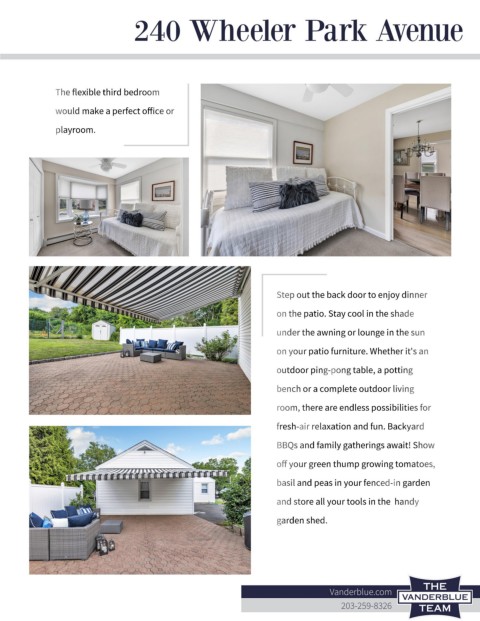 240 Wheeler Park Avenue

The flexible third bedroom would make a perfect office or playroom.

Step out the back door to enjoy dinner on the patio. Stay cool in the shade under the awning or lounge in the sun on your patio furniture. Whether it's an outdoor ping-pong table, a potting bench or a complete outdoor living room, there are endless possibilities for fresh-air relaxation and fun. Backyard BBQs and family gatherings await! Show off your green thump growing tomatoes, basil and peas in your fenced-in garden and store all your tools in the handy garden shed.

Vanderblue.com
203-259-8326

THE
VANDERBLUE
TEAM